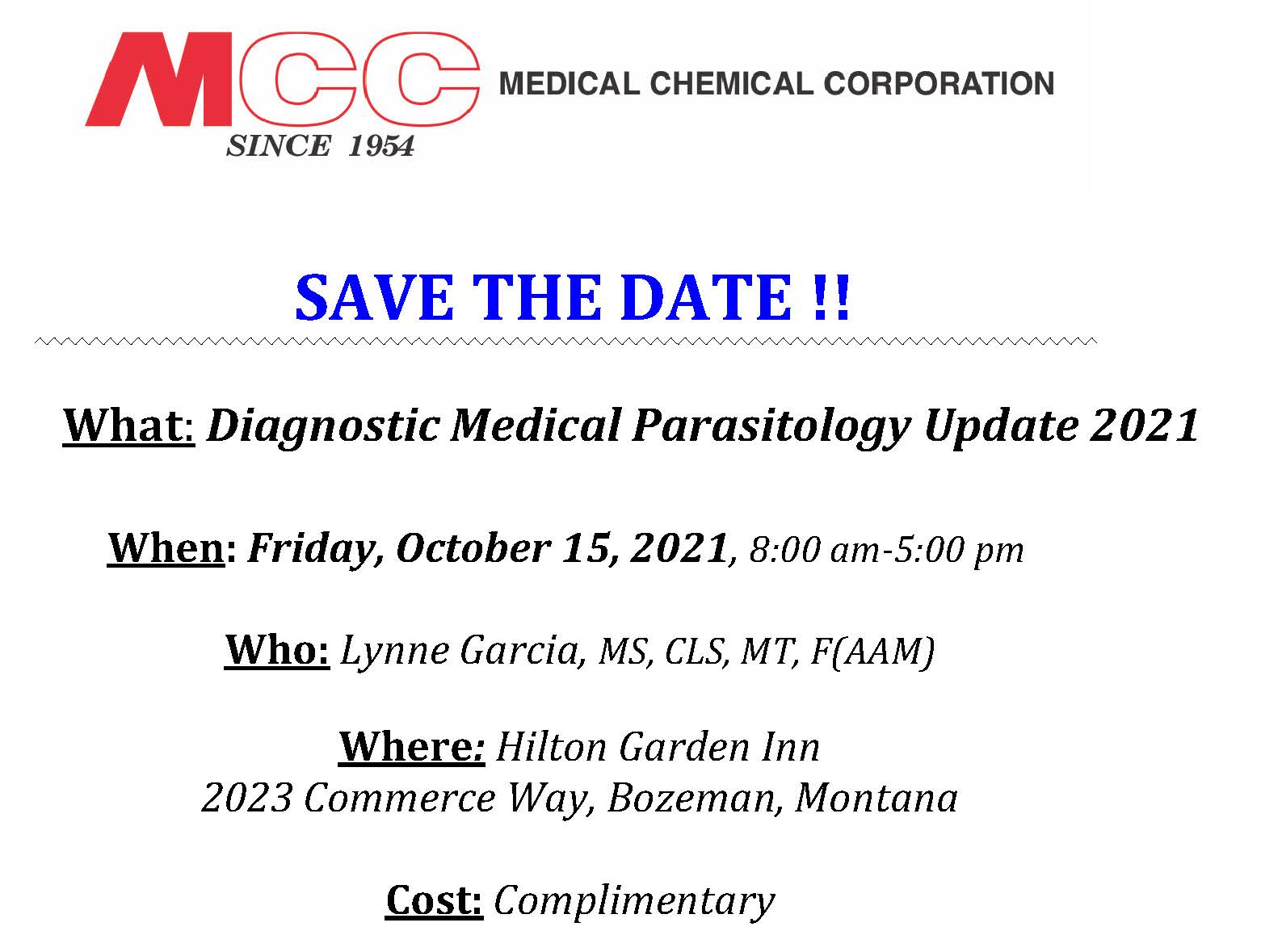 MCC
SINCE 1954
MEDICAL CHEMICAL CORPORATION

SAVE THE DATE !!

What: Diagnostic Medical Parasitology Update 2021

When: Friday, October 15, 2021, 8:00 am-5:00 pm

Who: Lynne Garcia, MS, CLS, MT, F(AAM)

Where: Hilton Garden Inn
2023 Commerce Way, Bozeman, Montana

Cost: Complimentary